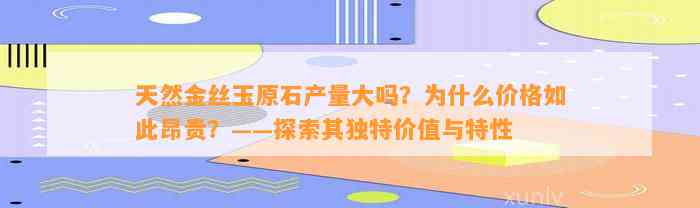 天然金丝玉原石产量大吗？为什么价格如此昂贵？——探索其独特价值与特性

xunlv